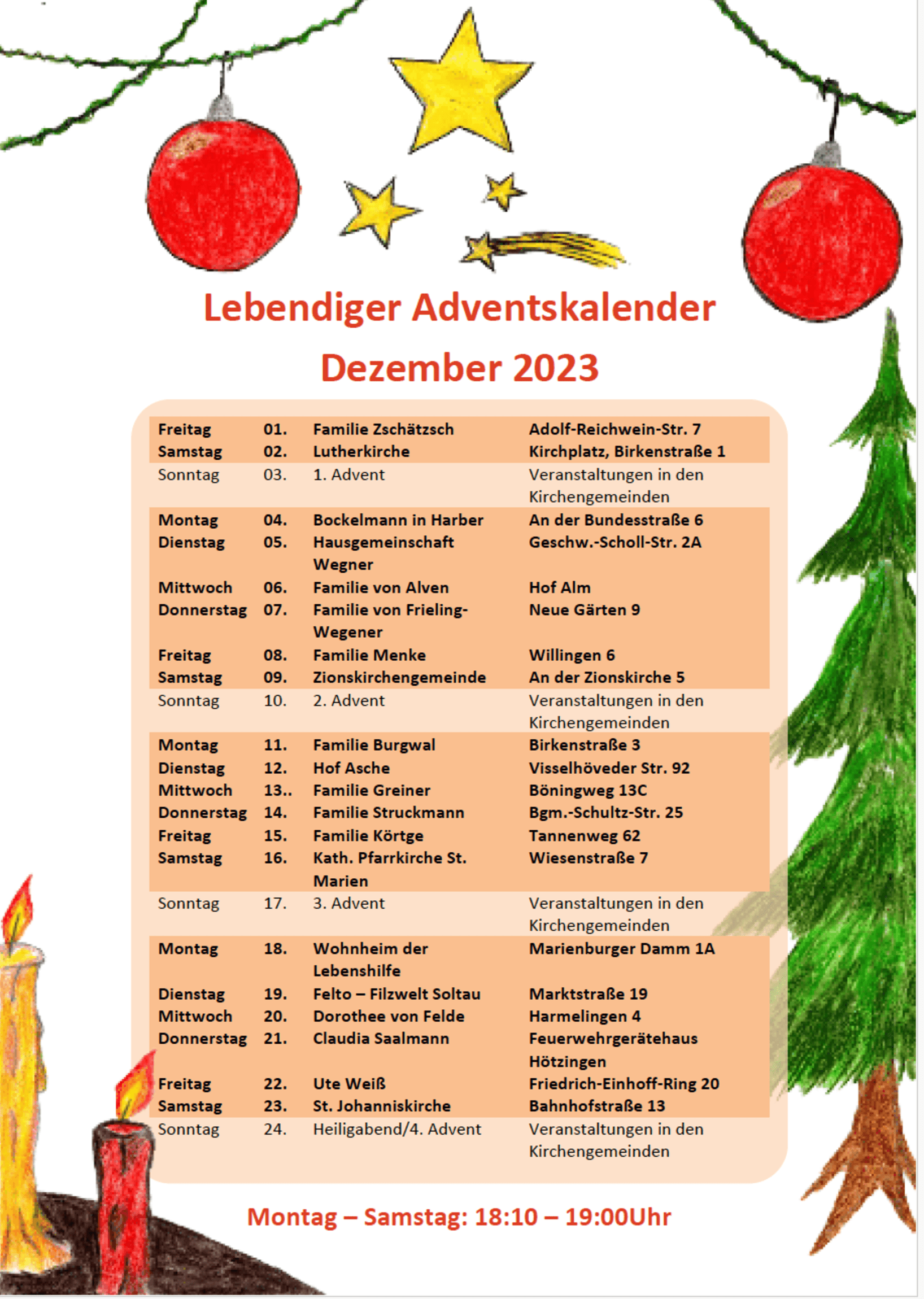 Lebendiger Adventskalender

Dezember 2023

| Freitag | 01. | Familie Zschätzsch | Adolf-Reichwein-Str. 7 |
|---|---|---|---|
| Samstag | 02. | Lutherkirche | Kirchplatz, Birkenstraße 1 |
| Sonntag | 03. | 1. Advent | Veranstaltungen in den Kirchengemeinden |
| Montag | 04. | Bockelmann in Harber | An der Bundesstraße 6 |
| Dienstag | 05. | Hausgemeinschaft Wegner | Geschw.-Scholl-Str. 2A |
| Mittwoch | 06. | Familie von Alven | Hof Alm |
| Donnerstag | 07. | Familie von Frieling-Wegener | Neue Gärten 9 |
| Freitag | 08. | Familie Menke | Willingen 6 |
| Samstag | 09. | Zionskirchengemeinde | An der Zionskirche 5 |
| Sonntag | 10. | 2. Advent | Veranstaltungen in den Kirchengemeinden |
| Montag | 11. | Familie Burgwal | Birkenstraße 3 |
| Dienstag | 12. | Hof Asche | Visselhöveder Str. 92 |
| Mittwoch | 13.. | Familie Greiner | Böningweg 13C |
| Donnerstag | 14. | Familie Struckmann | Bgm.-Schultz-Str. 25 |
| Freitag | 15. | Familie Körtge | Tannenweg 62 |
| Samstag | 16. | Kath. Pfarrkirche St. Marien | Wiesenstraße 7 |
| Sonntag | 17. | 3. Advent | Veranstaltungen in den Kirchengemeinden |
| Montag | 18. | Wohnheim der Lebenshilfe | Marienburger Damm 1A |
| Dienstag | 19. | Felto – Filzwelt Soltau | Marktstraße 19 |
| Mittwoch | 20. | Dorothee von Felde | Harmelingen 4 |
| Donnerstag | 21. | Claudia Saalmann | Feuerwehrgerätehaus Hötzingen |
| Freitag | 22. | Ute Weiß | Friedrich-Einhoff-Ring 20 |
| Samstag | 23. | St. Johanniskirche | Bahnhofstraße 13 |
| Sonntag | 24. | Heiligabend/4. Advent | Veranstaltungen in den Kirchengemeinden |

Montag – Samstag: 18:10 – 19:00Uhr